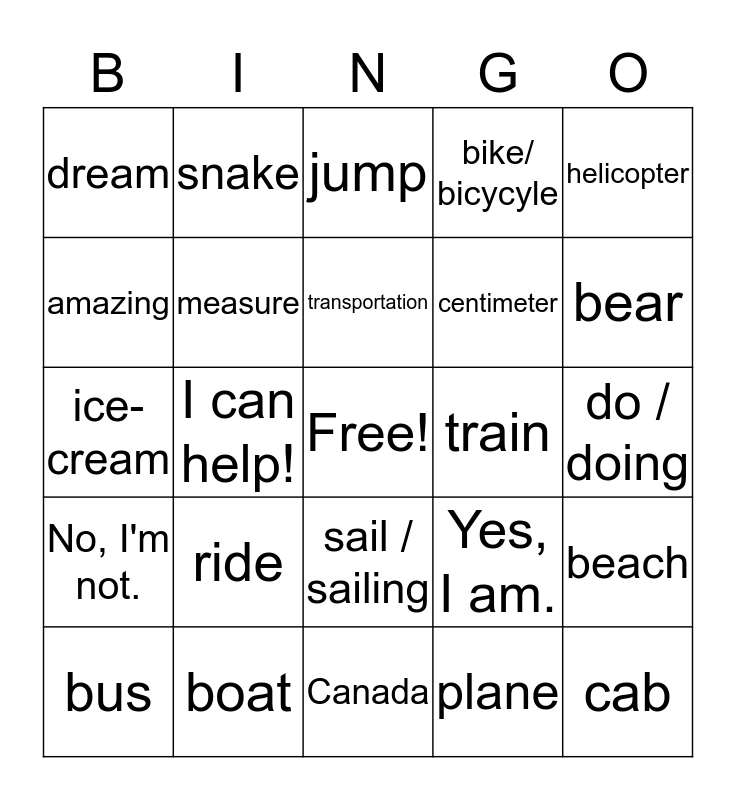 | B | I | N | G | O |
|---|---|---|---|---|
| dream | snake | jump | bike/ bicycyle | helicopter |
| amazing | measure | transportation | centimeter | bear |
| ice-cream | I can help! | Free! | train | do / doing |
| No, I'm not. | ride | sail / sailing | Yes, I am. | beach |
| bus | boat | Canada | plane | cab |